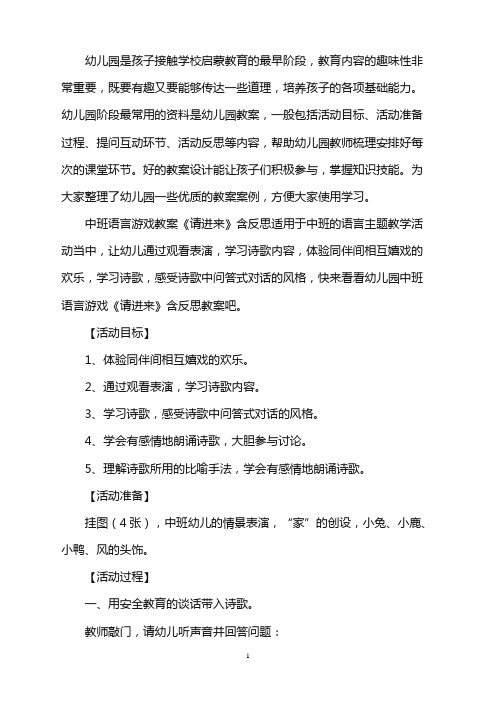 幼儿园是孩子接触学校启蒙教育的最早阶段，教育内容的趣味性非常重要，既要有趣又要能够传达一些道理，培养孩子的各项基础能力。幼儿园阶段最常用的资料是幼儿园教案，一般包括活动目标、活动准备过程、提问互动环节、活动反思等内容，帮助幼儿园教师梳理安排好每次的课堂环节。好的教案设计能让孩子们积极参与，掌握知识技能。为大家整理了幼儿园一些优质的教案案例，方便大家使用学习。

中班语言游戏教案《请进来》含反思适用于中班的语言主题教学活动当中，让幼儿通过观看表演，学习诗歌内容，体验同伴间相互嬉戏的欢乐，学习诗歌，感受诗歌中问答式对话的风格，快来看看幼儿园中班语言游戏《请进来》含反思教案吧。

【活动目标】

1、体验同伴间相互嬉戏的欢乐。

2、通过观看表演，学习诗歌内容。

3、学习诗歌，感受诗歌中问答式对话的风格。

4、学会有感情地朗诵诗歌，大胆参与讨论。

5、理解诗歌所用的比喻手法，学会有感情地朗诵诗歌。

【活动准备】

挂图（4张），中班幼儿的情景表演，“家”的创设，小兔、小鹿、小鸭、风的头饰。

【活动过程】

一、用安全教育的谈话带入诗歌。

教师敲门，请幼儿听声音并回答问题：

1